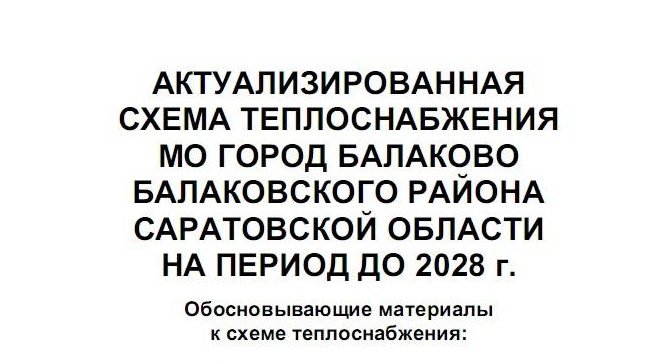 АКТУАЛИЗИРОВАННАЯ СХЕМА ТЕПЛОСНАБЖЕНИЯ МО ГОРОД БАЛАКОВО БАЛАКОВСКОГО РАЙОНА САРАТОВСКОЙ ОБЛАСТИ НА ПЕРИОД ДО 2028 г.

Обосновывающие материалы к схеме теплоснабжения: